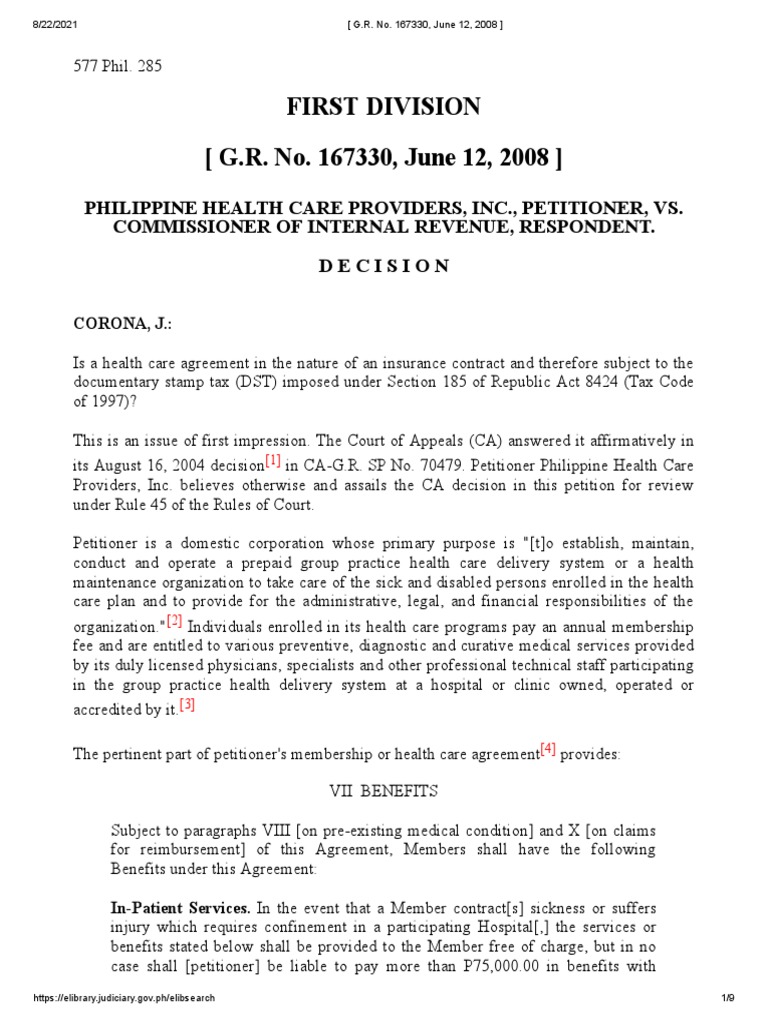 8/22/2021 [ G.R. No. 167330, June 12, 2008 ]

577 Phil. 285

FIRST DIVISION

[ G.R. No. 167330, June 12, 2008 ]

PHILIPPINE HEALTH CARE PROVIDERS, INC., PETITIONER, VS. COMMISSIONER OF INTERNAL REVENUE, RESPONDENT.

D E C I S I O N

CORONA, J.:

Is a health care agreement in the nature of an insurance contract and therefore subject to the documentary stamp tax (DST) imposed under Section 185 of Republic Act 8424 (Tax Code of 1997)?

This is an issue of first impression. The Court of Appeals (CA) answered it affirmatively in its August 16, 2004 decision[1] in CA-G.R. SP No. 70479. Petitioner Philippine Health Care Providers, Inc. believes otherwise and assails the CA decision in this petition for review under Rule 45 of the Rules of Court.

Petitioner is a domestic corporation whose primary purpose is "[t]o establish, maintain, conduct and operate a prepaid group practice health care delivery system or a health maintenance organization to take care of the sick and disabled persons enrolled in the health care plan and to provide for the administrative, legal, and financial responsibilities of the organization."[2] Individuals enrolled in its health care programs pay an annual membership fee and are entitled to various preventive, diagnostic and curative medical services provided by its duly licensed physicians, specialists and other professional technical staff participating in the group practice health delivery system at a hospital or clinic owned, operated or accredited by it.[3]

The pertinent part of petitioner's membership or health care agreement[4] provides:

VII BENEFITS

Subject to paragraphs VIII [on pre-existing medical condition] and X [on claims for reimbursement] of this Agreement, Members shall have the following Benefits under this Agreement:

In-Patient Services. In the event that a Member contract[s] sickness or suffers injury which requires confinement in a participating Hospital[,] the services or benefits stated below shall be provided to the Member free of charge, but in no case shall [petitioner] be liable to pay more than P75,000.00 in benefits with

https://elibrary.judiciary.gov.ph/elibsearch 1/9